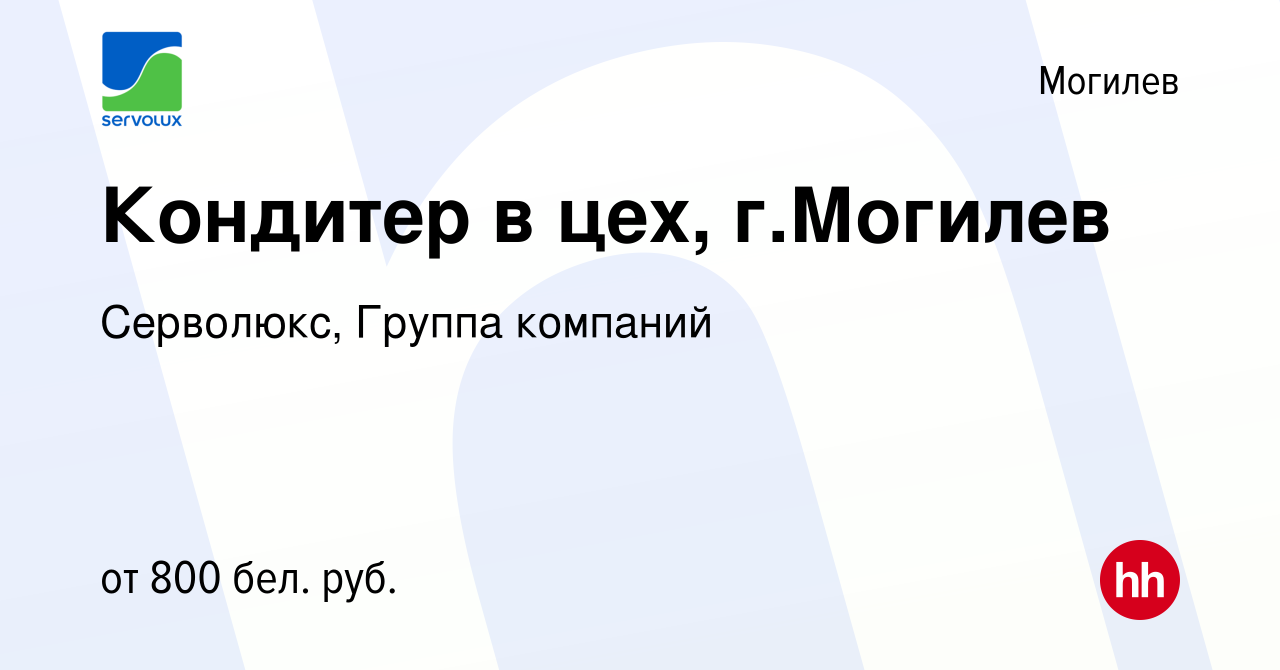 servolux

Могилев

Кондитер в цех, г.Могилев

Серволюкс, Группа компаний

от 800 бел. руб.

hh